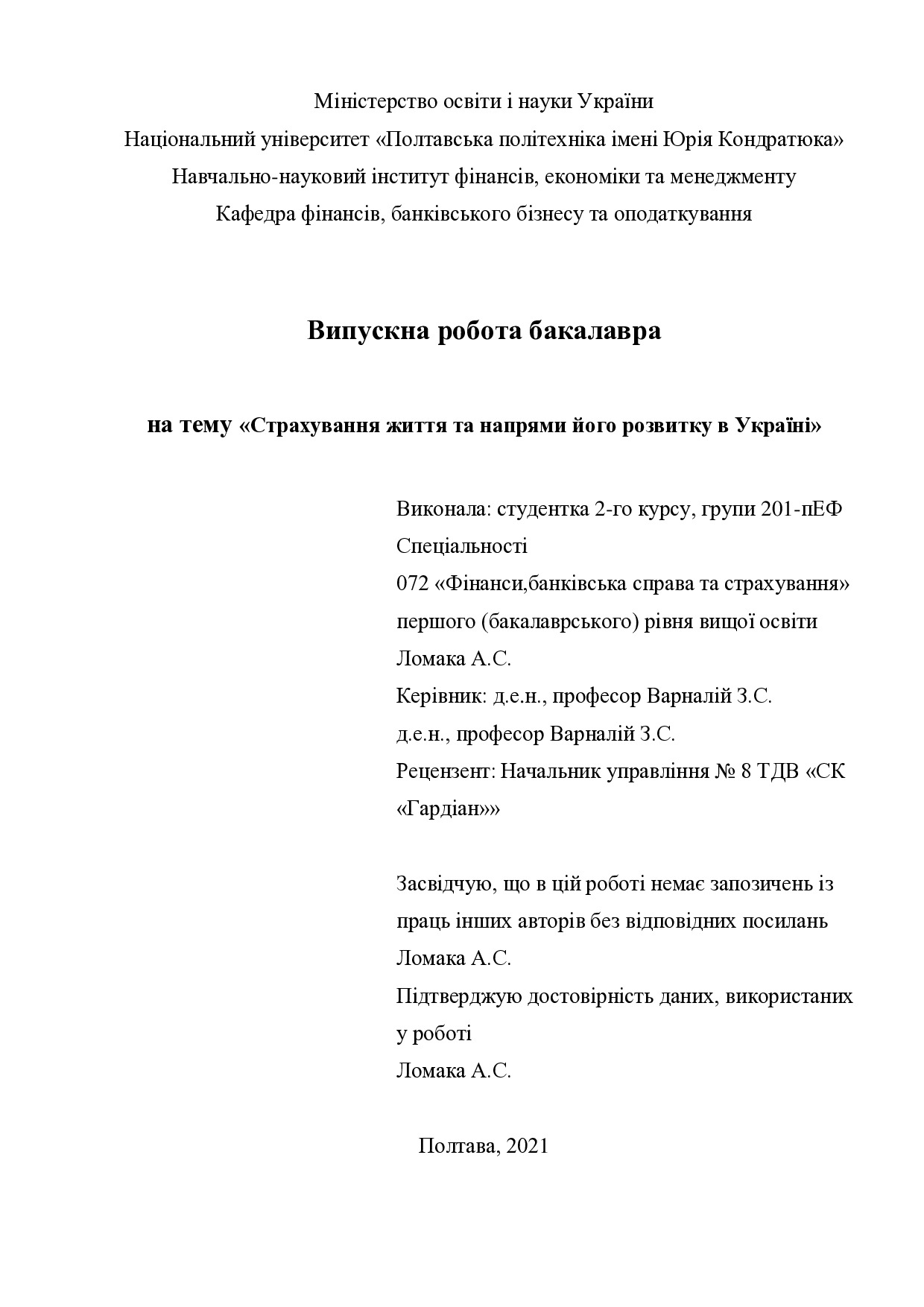 Міністерство освіти і науки України
Національний університет «Полтавська політехніка імені Юрія Кондратюка»
Навчально-науковий інститут фінансів, економіки та менеджменту
Кафедра фінансів, банківського бізнесу та оподаткування

Випускна робота бакалавра

на тему «Страхування життя та напрями його розвитку в Україні»

Виконала: студентка 2-го курсу, групи 201-пЕФ
Спеціальності
072 «Фінанси,банківська справа та страхування»
першого (бакалаврського) рівня вищої освіти
Ломака А.С.
Керівник: д.е.н., професор Варналій З.С.
д.е.н., професор Варналій З.С.
Рецензент: Начальник управління № 8 ТДВ «СК «Гардіан»»

Засвідчую, що в цій роботі немає запозичень із праць інших авторів без відповідних посилань
Ломака А.С.
Підтверджую достовірність даних, використаних у роботі
Ломака А.С.

Полтава, 2021